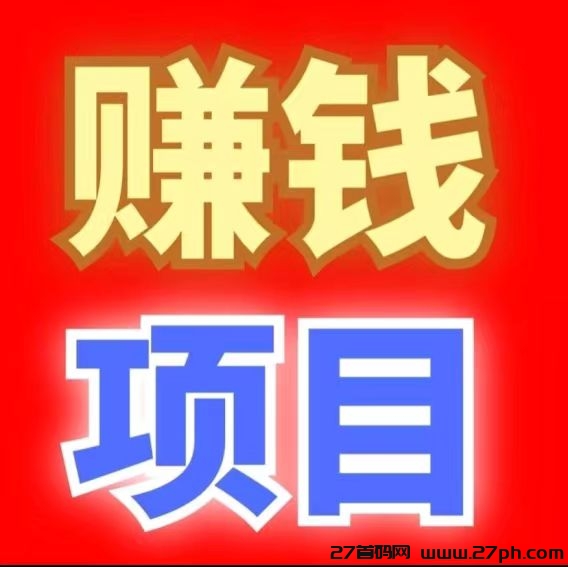 赚钱
项目

27首码网 www.27ph.com